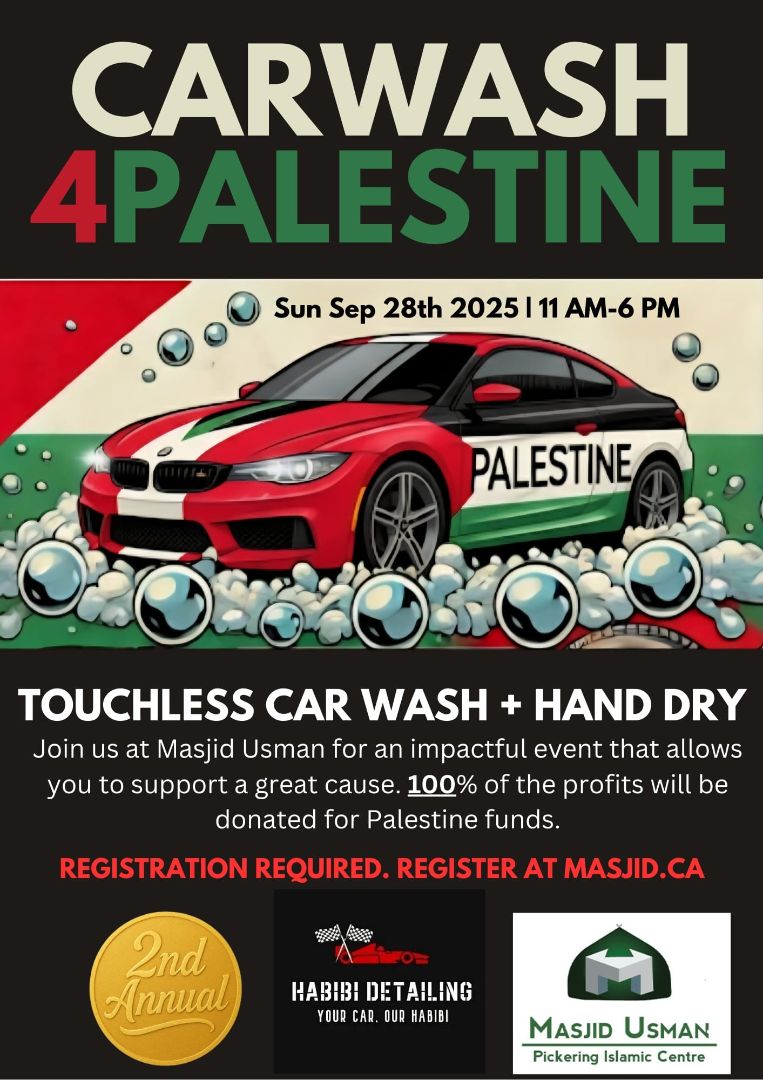 CARWASH
4PALESTINE

Sun Sep 28th 2025 | 11 AM-6 PM

PALESTINE

TOUCHLESS CAR WASH + HAND DRY

Join us at Masjid Usman for an impactful event that allows you to support a great cause. 100% of the profits will be donated for Palestine funds.

REGISTRATION REQUIRED. REGISTER AT MASJID.CA

2nd
Annual

HABIBI DETAILING
YOUR CAR, OUR HABIBI

MASJID USMAN
Pickering Islamic Centre